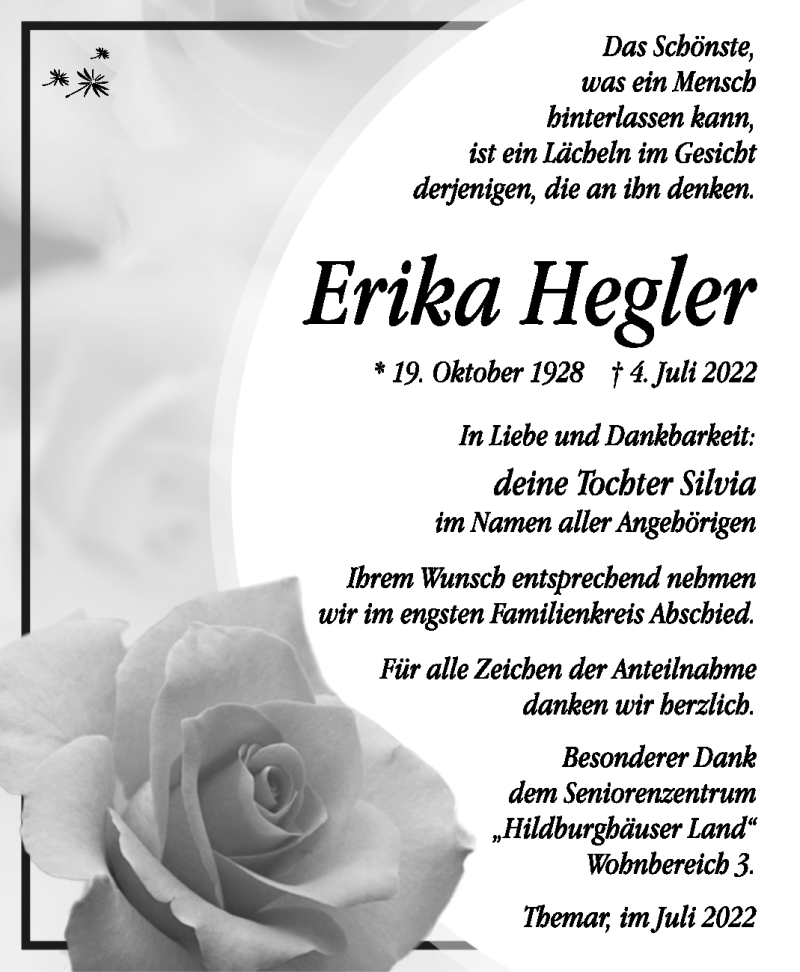 Das Schönste,
was ein Mensch
hinterlassen kann,
ist ein Lächeln im Gesicht
derjenigen, die an ihn denken.

Erika Hegler

* 19. Oktober 1928 † 4. Juli 2022

In Liebe und Dankbarkeit:
deine Tochter Silvia
im Namen aller Angehörigen

Ihrem Wunsch entsprechend nehmen wir im engsten Familienkreis Abschied.

Für alle Zeichen der Anteilnahme danken wir herzlich.

Besonderer Dank
dem Seniorenzentrum
„Hildburghäuser Land“
Wohnbereich 3.

Themar, im Juli 2022